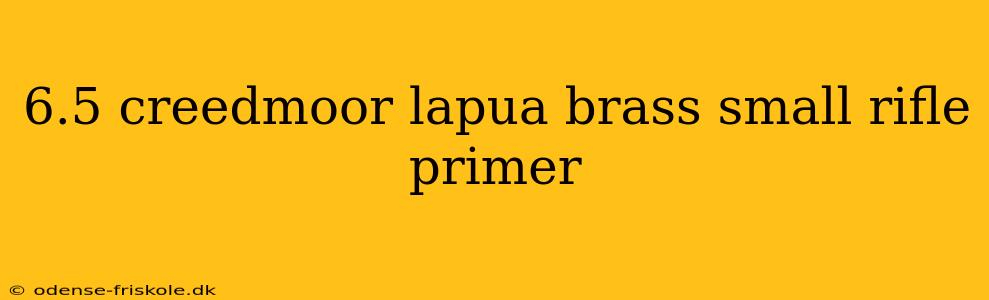 6.5 creedmoor lapua brass small rifle primer

© odense-friskole.dk